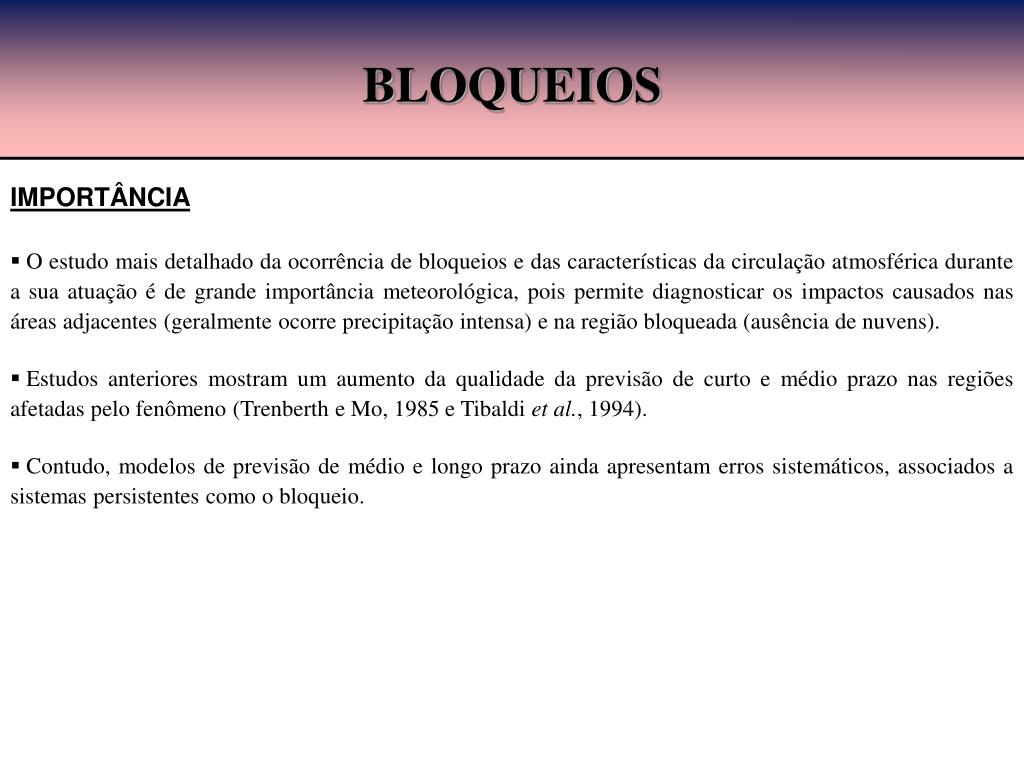 BLOQUEIOS

IMPORTÂNCIA

▪ O estudo mais detalhado da ocorrência de bloqueios e das características da circulação atmosférica durante a sua atuação é de grande importância meteorológica, pois permite diagnosticar os impactos causados nas áreas adjacentes (geralmente ocorre precipitação intensa) e na região bloqueada (ausência de nuvens).

▪ Estudos anteriores mostram um aumento da qualidade da previsão de curto e médio prazo nas regiões afetadas pelo fenômeno (Trenberth e Mo, 1985 e Tibaldi et al., 1994).

▪ Contudo, modelos de previsão de médio e longo prazo ainda apresentam erros sistemáticos, associados a sistemas persistentes como o bloqueio.